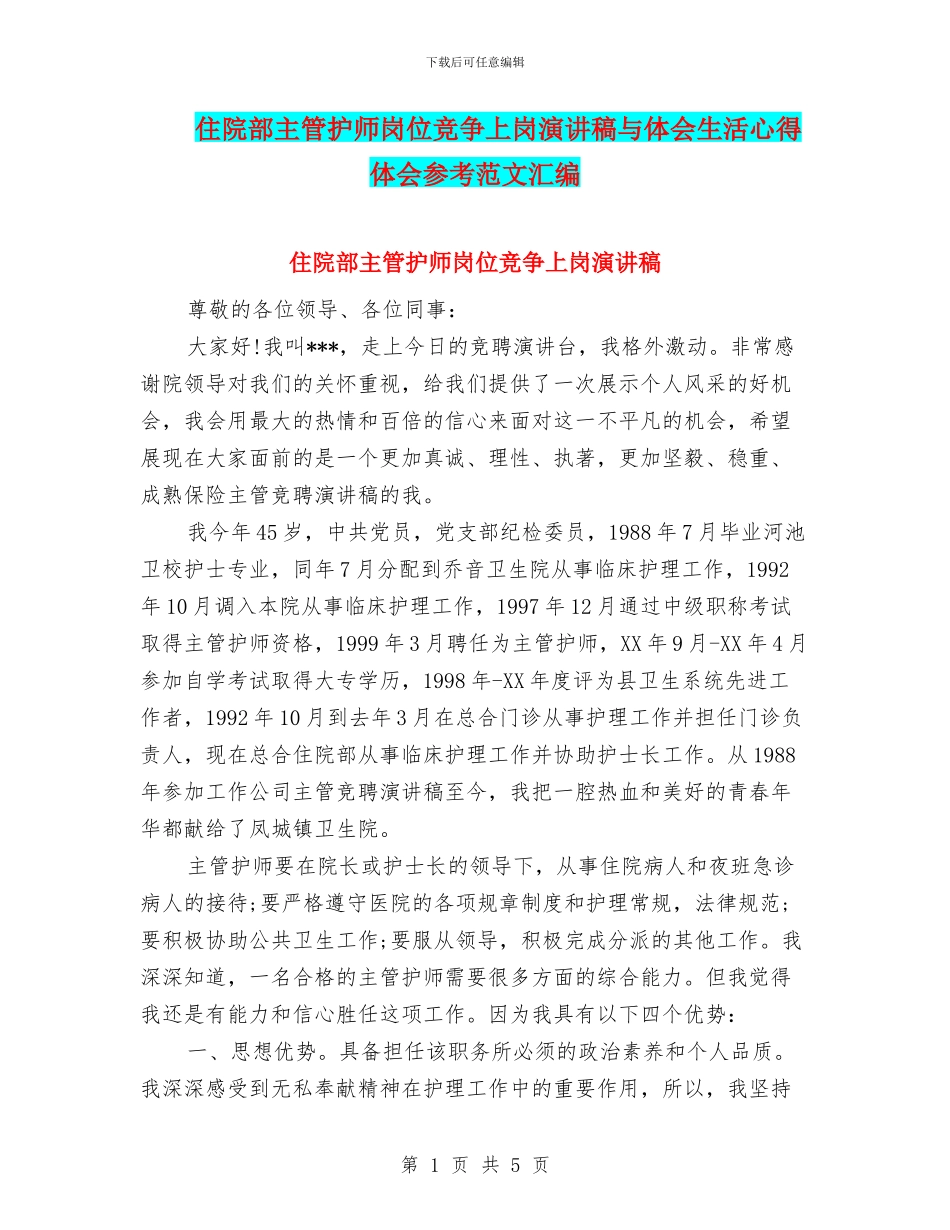 下载后可任意编辑

住院部主管护师岗位竞争上岗演讲稿与体会生活心得体会参考范文汇编

住院部主管护师岗位竞争上岗演讲稿

尊敬的各位领导、各位同事：

大家好!我叫***，走上今日的竞聘演讲台，我格外激动。非常感谢院领导对我们的关怀重视，给我们提供了一次展示个人风采的好机会，我会用最大的热情和百倍的信心来面对这一不平凡的机会，希望展现在大家面前的是一个更加真诚、理性、执著，更加坚毅、稳重、成熟保险主管竞聘演讲稿的我。

我今年45岁，中共党员，党支部纪检委员，1988年7月毕业河池卫校护士专业，同年7月分配到乔音卫生院从事临床护理工作，1992年10月调入本院从事临床护理工作，1997年12月通过中级职称考试取得主管护师资格，1999年3月聘任为主管护师，XX年9月-XX年4月参加自学考试取得大专学历，1998年-XX年度评为县卫生系统先进工作者，1992年10月到去年3月在总合门诊从事护理工作并担任门诊负责人，现在总合住院部从事临床护理工作并协助护士长工作。从1988年参加工作公司主管竞聘演讲稿至今，我把一腔热血和美好的青春年华都献给了凤城镇卫生院。

主管护师要在院长或护士长的领导下，从事住院病人和夜班急诊病人的接待;要严格遵守医院的各项规章制度和护理常规，法律规范;要积极协助公共卫生工作;要服从领导，积极完成分派的其他工作。我深深知道，一名合格的主管护师需要很多方面的综合能力。但我觉得我还是有能力和信心胜任这项工作。因为我具有以下四个优势：

一、思想优势。具备担任该职务所必须的政治素养和个人品质。我深深感受到无私奉献精神在护理工作中的重要作用，所以，我坚持

第 1 页 共 5 页